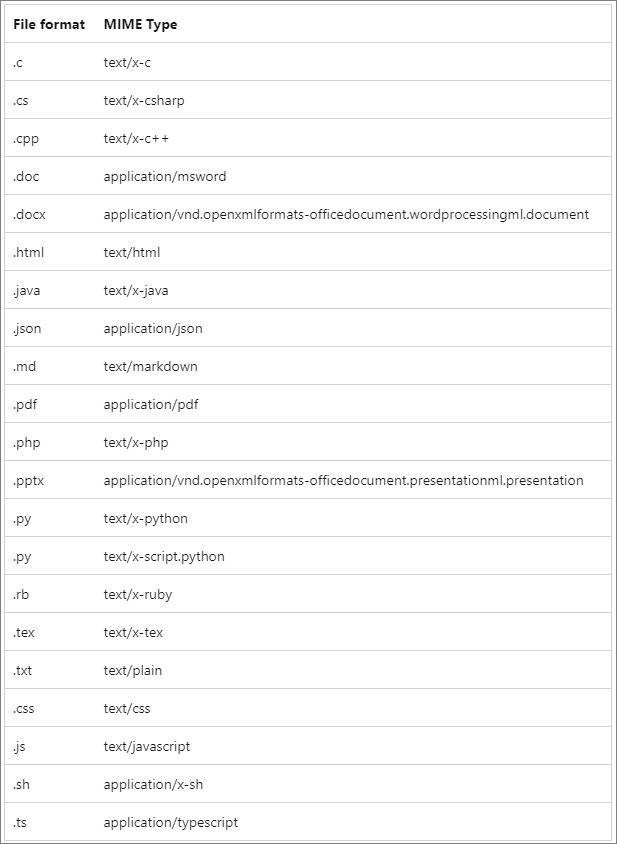 | File format | MIME Type |
|---|---|
| .c | text/x-c |
| .cs | text/x-csharp |
| .cpp | text/x-c++ |
| .doc | application/msword |
| .docx | application/vnd.openxmlformats-officedocument.wordprocessingml.document |
| .html | text/html |
| .java | text/x-java |
| .json | application/json |
| .md | text/markdown |
| .pdf | application/pdf |
| .php | text/x-php |
| .pptx | application/vnd.openxmlformats-officedocument.presentationml.presentation |
| .py | text/x-python |
| .py | text/x-script.python |
| .rb | text/x-ruby |
| .tex | text/x-tex |
| .txt | text/plain |
| .css | text/css |
| .js | text/javascript |
| .sh | application/x-sh |
| .ts | application/typescript |